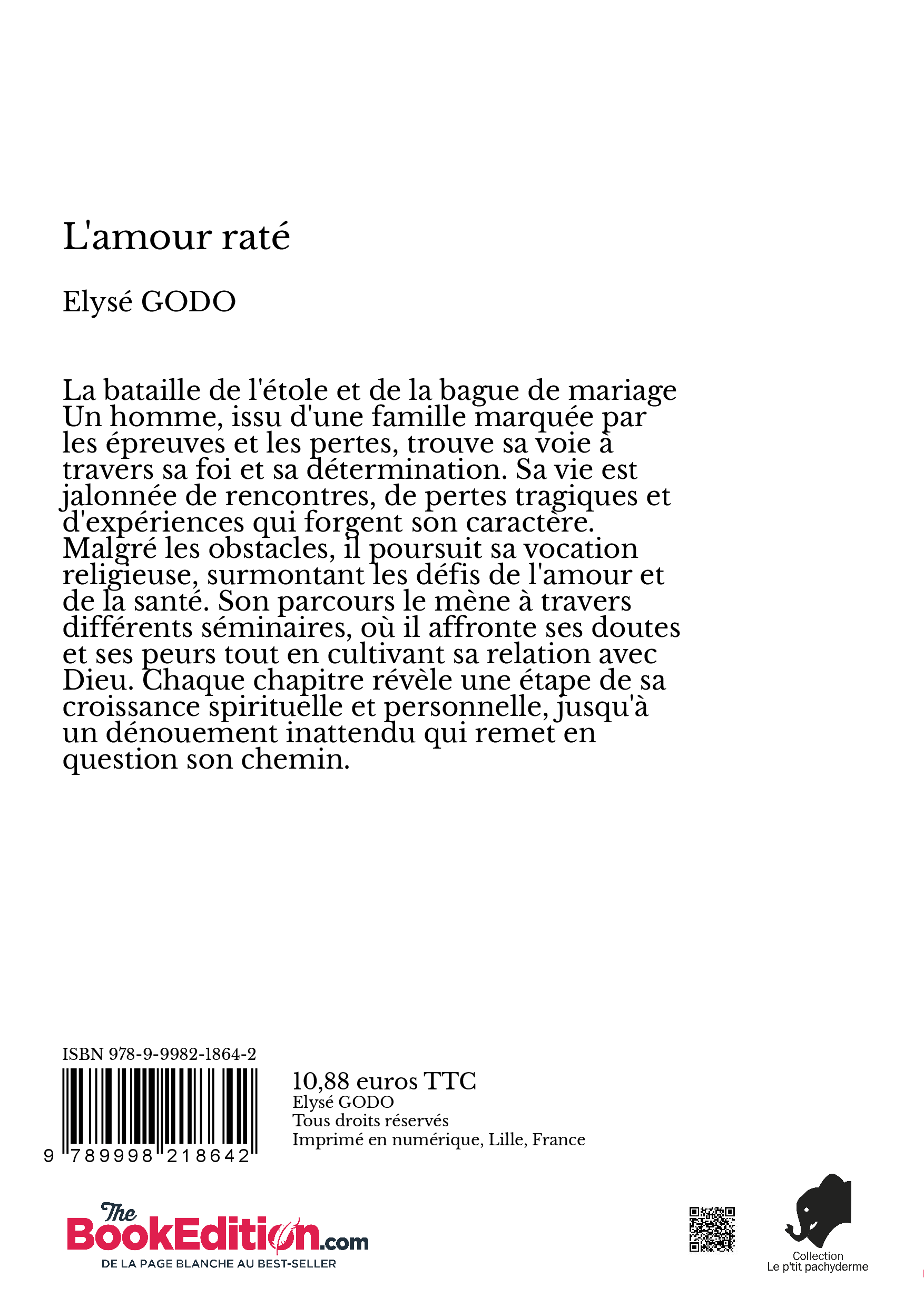 L'amour raté

Elysé GODO

La bataille de l'étole et de la bague de mariage Un homme, issu d'une famille marquée par les épreuves et les pertes, trouve sa voie à travers sa foi et sa détermination. Sa vie est jalonnée de rencontres, de pertes tragiques et d'expériences qui forgent son caractère. Malgré les obstacles, il poursuit sa vocation religieuse, surmontant les défis de l'amour et de la santé. Son parcours le mène à travers différents séminaires, où il affronte ses doutes et ses peurs tout en cultivant sa relation avec Dieu. Chaque chapitre révèle une étape de sa croissance spirituelle et personnelle, jusqu'à un dénouement inattendu qui remet en question son chemin.

ISBN 978-9-9982-1864-2

9 789998 218642

10,88 euros TTC
Elysé GODO
Tous droits réservés
Imprimé en numérique, Lille, France

The BookEdition.com
DE LA PAGE BLANCHE AU BEST-SELLER

Collection
Le p'tit pachyderme